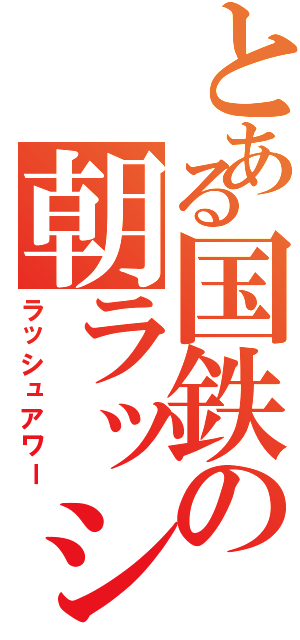 とある国鉄の朝ラッシ

ラッシュアワー